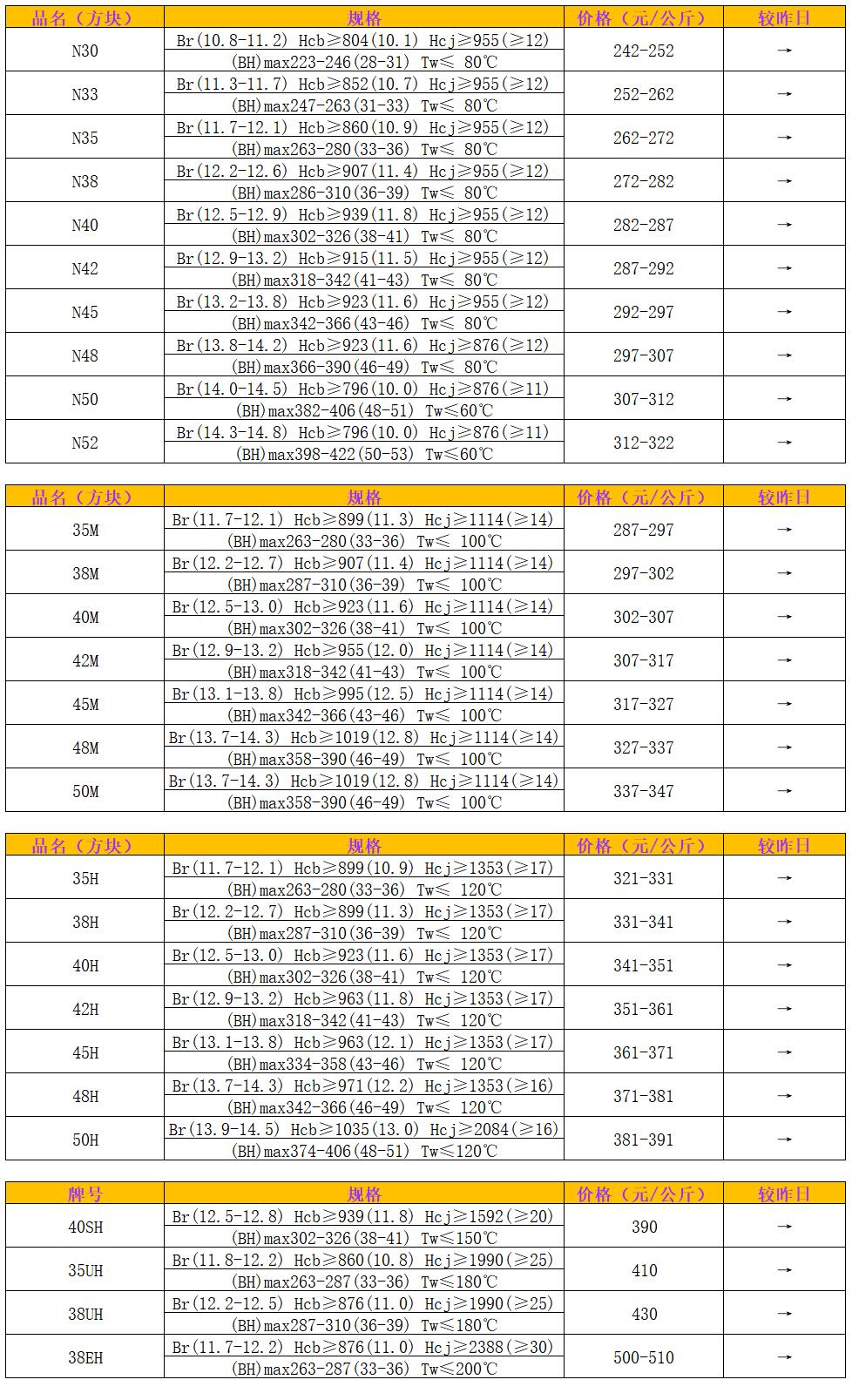 | 品名（方块） | 规格 | 价格（元/公斤） | 较昨日 |
|---|---|---|---|
| N30 | Br(10.8-11.2) Hcb≥804(10.1) Hcj≥955(≥12) (BH)max223-246(28-31) Tw≤ 80℃ | 242-252 | → |
| N33 | Br(11.3-11.7) Hcb≥852(10.7) Hcj≥955(≥12) (BH)max247-263(31-33) Tw≤ 80℃ | 252-262 | → |
| N35 | Br(11.7-12.1) Hcb≥860(10.9) Hcj≥955(≥12) (BH)max263-280(33-36) Tw≤ 80℃ | 262-272 | → |
| N38 | Br(12.2-12.6) Hcb≥907(11.4) Hcj≥955(≥12) (BH)max286-310(36-39) Tw≤ 80℃ | 272-282 | → |
| N40 | Br(12.5-12.9) Hcb≥939(11.8) Hcj≥955(≥12) (BH)max302-326(38-41) Tw≤ 80℃ | 282-287 | → |
| N42 | Br(12.9-13.2) Hcb≥915(11.5) Hcj≥955(≥12) (BH)max318-342(41-43) Tw≤ 80℃ | 287-292 | → |
| N45 | Br(13.2-13.8) Hcb≥923(11.6) Hcj≥955(≥12) (BH)max342-366(43-46) Tw≤ 80℃ | 292-297 | → |
| N48 | Br(13.8-14.2) Hcb≥923(11.6) Hcj≥876(≥12) (BH)max366-390(46-49) Tw≤ 80℃ | 297-307 | → |
| N50 | Br(14.0-14.5) Hcb≥796(10.0) Hcj≥876(≥11) (BH)max382-406(48-51) Tw≤60℃ | 307-312 | → |
| N52 | Br(14.3-14.8) Hcb≥796(10.0) Hcj≥876(≥11) (BH)max398-422(50-53) Tw≤60℃ | 312-322 | → |

| 品名（方块） | 规格 | 价格（元/公斤） | 较昨日 |
|---|---|---|---|
| 35M | Br(11.7-12.1) Hcb≥899(11.3) Hcj≥1114(≥14) (BH)max263-280(33-36) Tw≤ 100℃ | 287-297 | → |
| 38M | Br(12.2-12.7) Hcb≥907(11.4) Hcj≥1114(≥14) (BH)max287-310(36-39) Tw≤ 100℃ | 297-302 | → |
| 40M | Br(12.5-13.0) Hcb≥923(11.6) Hcj≥1114(≥14) (BH)max302-326(38-41) Tw≤ 100℃ | 302-307 | → |
| 42M | Br(12.9-13.2) Hcb≥955(12.0) Hcj≥1114(≥14) (BH)max318-342(41-43) Tw≤ 100℃ | 307-317 | → |
| 45M | Br(13.1-13.8) Hcb≥995(12.5) Hcj≥1114(≥14) (BH)max342-366(43-46) Tw≤ 100℃ | 317-327 | → |
| 48M | Br(13.7-14.3) Hcb≥1019(12.8) Hcj≥1114(≥14) (BH)max358-390(46-49) Tw≤ 100℃ | 327-337 | → |
| 50M | Br(13.7-14.3) Hcb≥1019(12.8) Hcj≥1114(≥14) (BH)max358-390(46-49) Tw≤ 100℃ | 337-347 | → |

| 品名（方块） | 规格 | 价格（元/公斤） | 较昨日 |
|---|---|---|---|
| 35H | Br(11.7-12.1) Hcb≥899(10.9) Hcj≥1353(≥17) (BH)max263-280(33-36) Tw≤ 120℃ | 321-331 | → |
| 38H | Br(12.2-12.7) Hcb≥899(11.3) Hcj≥1353(≥17) (BH)max287-310(36-39) Tw≤ 120℃ | 331-341 | → |
| 40H | Br(12.5-13.0) Hcb≥923(11.6) Hcj≥1353(≥17) (BH)max302-326(38-41) Tw≤ 120℃ | 341-351 | → |
| 42H | Br(12.9-13.2) Hcb≥963(11.8) Hcj≥1353(≥17) (BH)max318-342(41-43) Tw≤ 120℃ | 351-361 | → |
| 45H | Br(13.1-13.8) Hcb≥963(12.1) Hcj≥1353(≥17) (BH)max334-358(43-46) Tw≤ 120℃ | 361-371 | → |
| 48H | Br(13.7-14.3) Hcb≥971(12.2) Hcj≥1353(≥16) (BH)max342-366(46-49) Tw≤ 120℃ | 371-381 | → |
| 50H | Br(13.9-14.5) Hcb≥1035(13.0) Hcj≥2084(≥16) (BH)max374-406(48-51) Tw≤120℃ | 381-391 | → |

| 牌号 | 规格 | 价格（元/公斤） | 较昨日 |
|---|---|---|---|
| 40SH | Br(12.5-12.8) Hcb≥939(11.8) Hcj≥1592(≥20) (BH)max302-326(38-41) Tw≤150℃ | 390 | → |
| 35UH | Br(11.8-12.2) Hcb≥860(10.8) Hcj≥1990(≥25) (BH)max263-287(33-36) Tw≤180℃ | 410 | → |
| 38UH | Br(12.2-12.5) Hcb≥876(11.0) Hcj≥1990(≥25) (BH)max287-310(36-39) Tw≤180℃ | 430 | → |
| 38EH | Br(11.7-12.2) Hcb≥876(11.0) Hcj≥2388(≥30) (BH)max263-287(33-36) Tw≤200℃ | 500-510 | → |